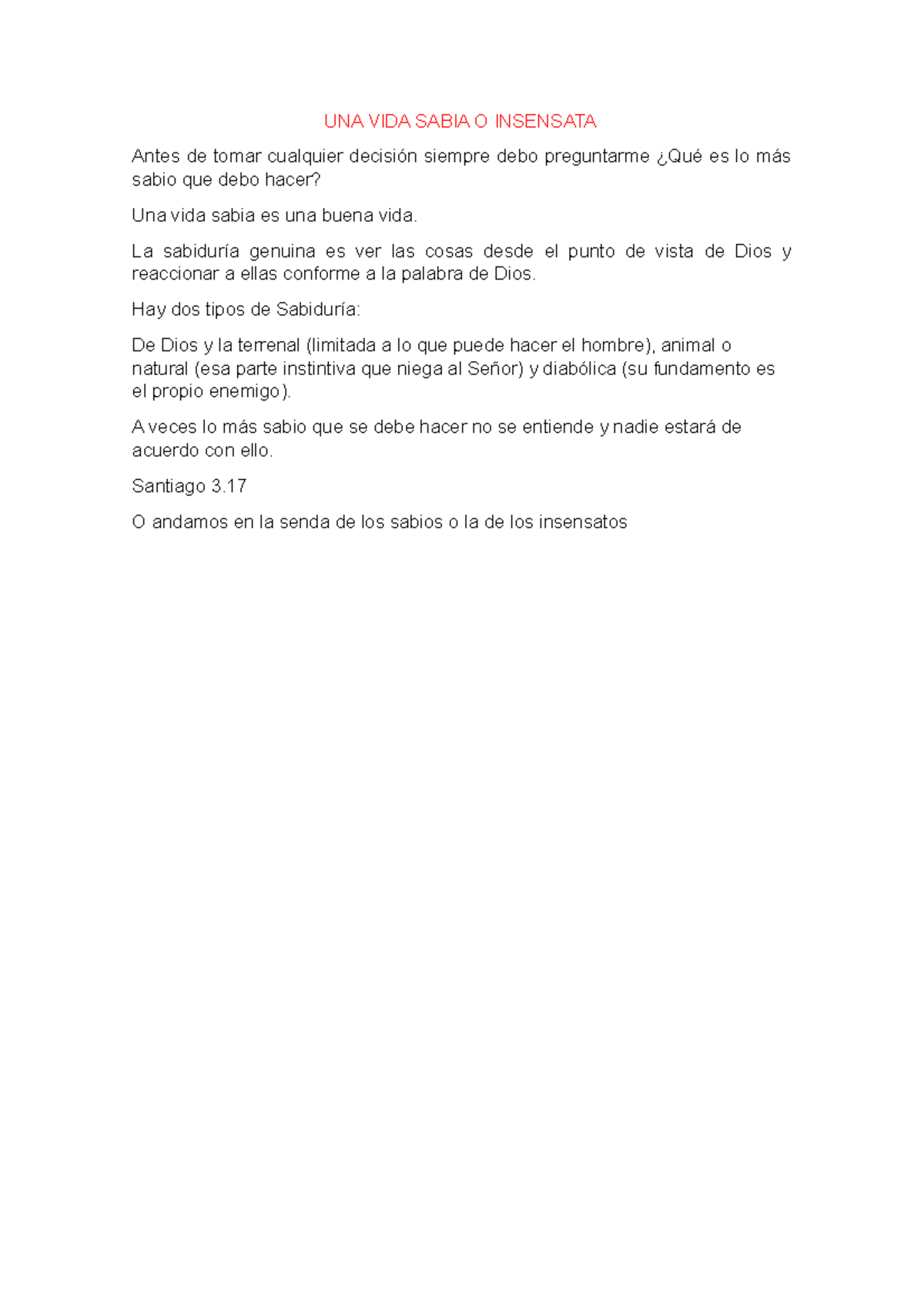 UNA VIDA SABIA O INSENSATA

Antes de tomar cualquier decisión siempre debo preguntarme ¿Qué es lo más sabio que debo hacer?

Una vida sabia es una buena vida.

La sabiduría genuina es ver las cosas desde el punto de vista de Dios y reaccionar a ellas conforme a la palabra de Dios.

Hay dos tipos de Sabiduría:

De Dios y la terrenal (limitada a lo que puede hacer el hombre), animal o natural (esa parte instintiva que niega al Señor) y diabólica (su fundamento es el propio enemigo).

A veces lo más sabio que se debe hacer no se entiende y nadie estará de acuerdo con ello.

Santiago 3.17

O andamos en la senda de los sabios o la de los insensatos